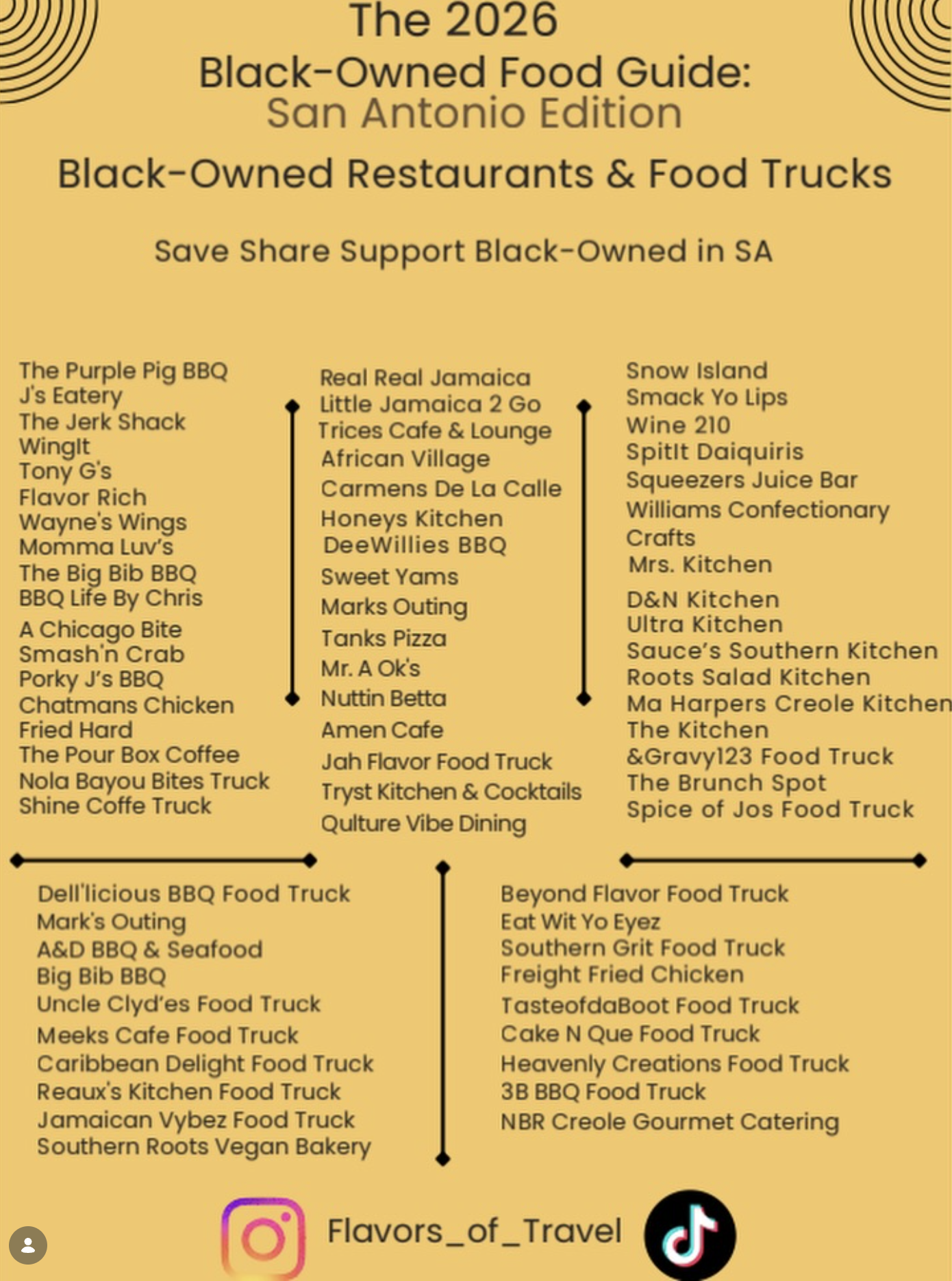 The 2026
Black-Owned Food Guide:
San Antonio Edition

Black-Owned Restaurants & Food Trucks

Save Share Support Black-Owned in SA

The Purple Pig BBQ
J's Eatery
The Jerk Shack
WingIt
Tony G's
Flavor Rich
Wayne's Wings
Momma Luv's
The Big Bib BBQ
BBQ Life By Chris
A Chicago Bite
Smash'n Crab
Porky J's BBQ
Chatmans Chicken
Fried Hard
The Pour Box Coffee
Nola Bayou Bites Truck
Shine Coffe Truck

Real Real Jamaica
Little Jamaica 2 Go
Trices Cafe & Lounge
African Village
Carmens De La Calle
Honeys Kitchen
DeeWillies BBQ
Sweet Yams
Marks Outing
Tanks Pizza
Mr. A Ok's
Nuttin Betta
Amen Cafe
Jah Flavor Food Truck
Tryst Kitchen & Cocktails
Qulture Vibe Dining

Snow Island
Smack Yo Lips
Wine 210
SpitIt Daiquiris
Squeezers Juice Bar
Williams Confectionary
Crafts
Mrs. Kitchen
D&N Kitchen
Ultra Kitchen
Sauce's Southern Kitchen
Roots Salad Kitchen
Ma Harpers Creole Kitchen
The Kitchen
&Gravy123 Food Truck
The Brunch Spot
Spice of Jos Food Truck

Dell'licious BBQ Food Truck
Mark's Outing
A&D BBQ & Seafood
Big Bib BBQ
Uncle Clyd'es Food Truck
Meeks Cafe Food Truck
Caribbean Delight Food Truck
Reaux's Kitchen Food Truck
Jamaican Vybez Food Truck
Southern Roots Vegan Bakery

Beyond Flavor Food Truck
Eat Wit Yo Eyez
Southern Grit Food Truck
Freight Fried Chicken
TasteofdaBoot Food Truck
Cake N Que Food Truck
Heavenly Creations Food Truck
3B BBQ Food Truck
NBR Creole Gourmet Catering

Flavors_of_Travel